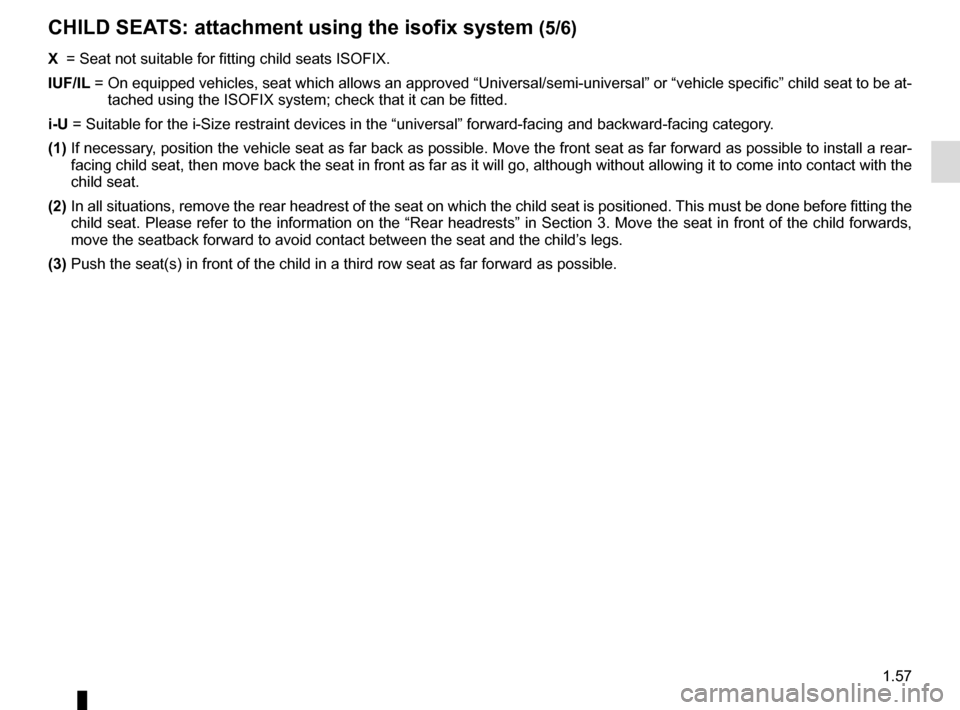 CHILD SEATS: attachment using the isofix system (5/6)

X = Seat not suitable for fitting child seats ISOFIX.

IUF/IL = On equipped vehicles, seat which allows an approved “Universal/semi-universal” or “vehicle specific” child seat to be attached using the ISOFIX system; check that it can be fitted.

i-U = Suitable for the i-Size restraint devices in the “universal” forward-facing and backward-facing category.

(1) If necessary, position the vehicle seat as far back as possible. Move the front seat as far forward as possible to install a rear-facing child seat, then move back the seat in front as far as it will go, although without allowing it to come into contact with the child seat.

(2) In all situations, remove the rear headrest of the seat on which the child seat is positioned. This must be done before fitting the child seat. Please refer to the information on the “Rear headrests” in Section 3. Move the seat in front of the child forwards, move the seatback forward to avoid contact between the seat and the child’s legs.

(3) Push the seat(s) in front of the child in a third row seat as far forward as possible.

1.57

carmanualsonline.info